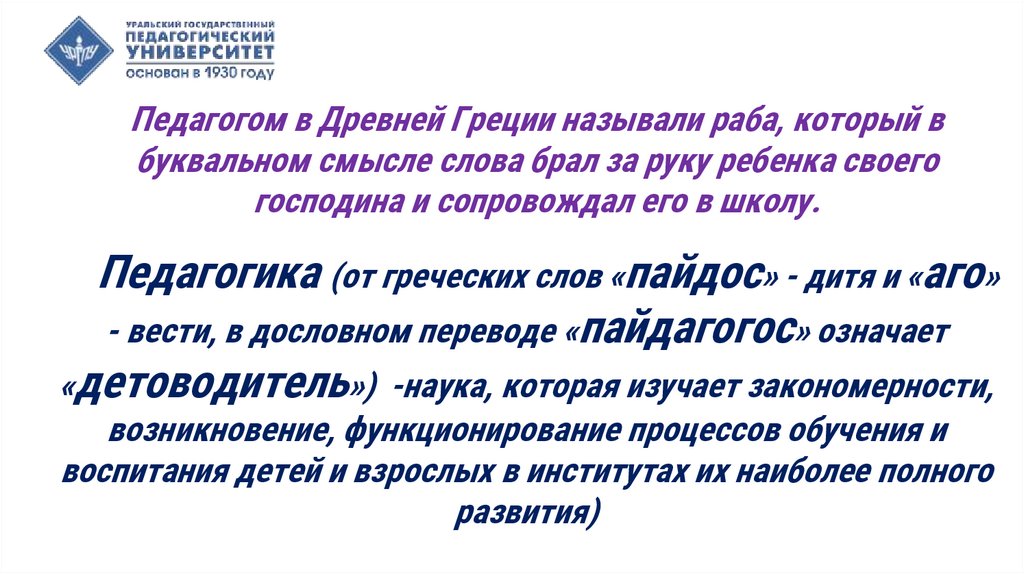 УРАЛЬСКИЙ ГОСУДАРСТВЕННЫЙ
ПЕДАГОГИЧЕСКИЙ
УНИВЕРСИТЕТ
основан в 1930 году

Педагогом в Древней Греции называли раба, который в буквальном смысле слова брал за руку ребенка своего господина и сопровождал его в школу.

Педагогика (от греческих слов «пайдос» - дитя и «аго» - вести, в дословном переводе «пайдагогос» означает «детоводитель») -наука, которая изучает закономерности, возникновение, функционирование процессов обучения и воспитания детей и взрослых в институтах их наиболее полного развития)